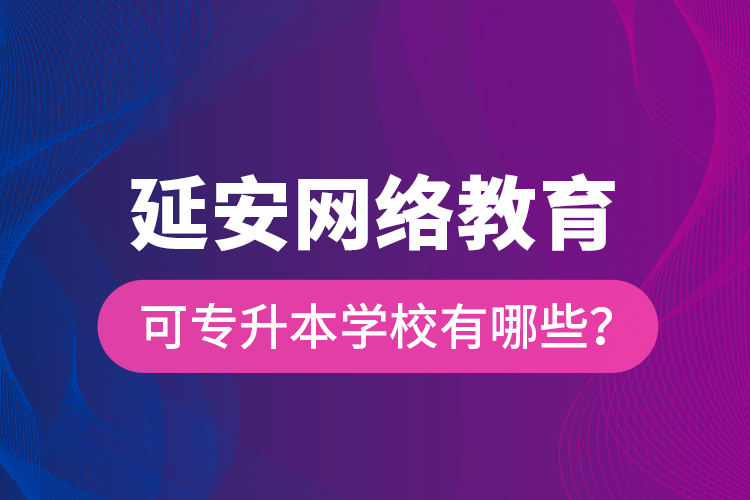 延安网络教育

可专升本学校有哪些?